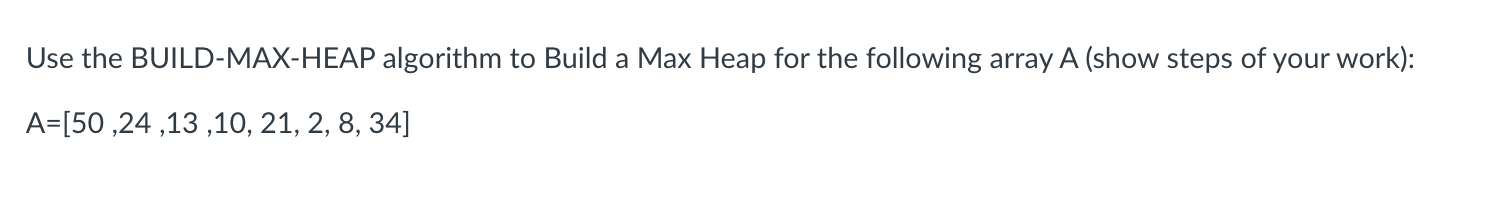 Use the BUILD-MAX-HEAP algorithm to Build a Max Heap for the following array A (show steps of your work):

A=[50 ,24 ,13 ,10, 21, 2, 8, 34]